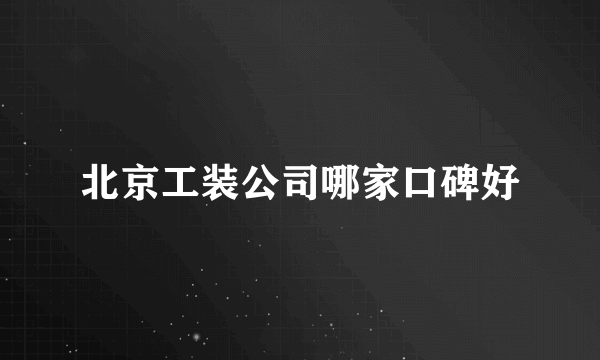 北京工装公司哪家口碑好